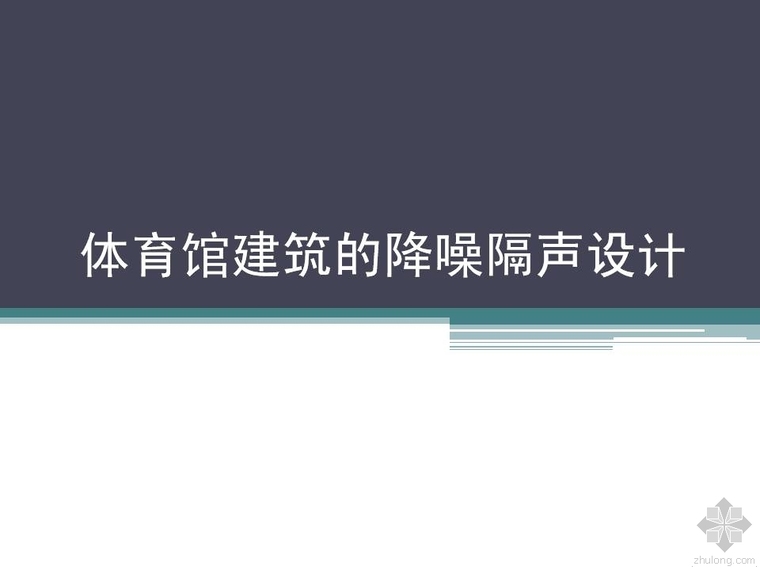 体育馆建筑的降噪隔声设计

zhulong.com